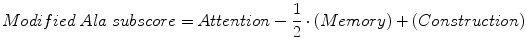 $Modified\ Ala\ subscore = Attention - \frac{1}{2} \cdot (Memory) + (Construction)$